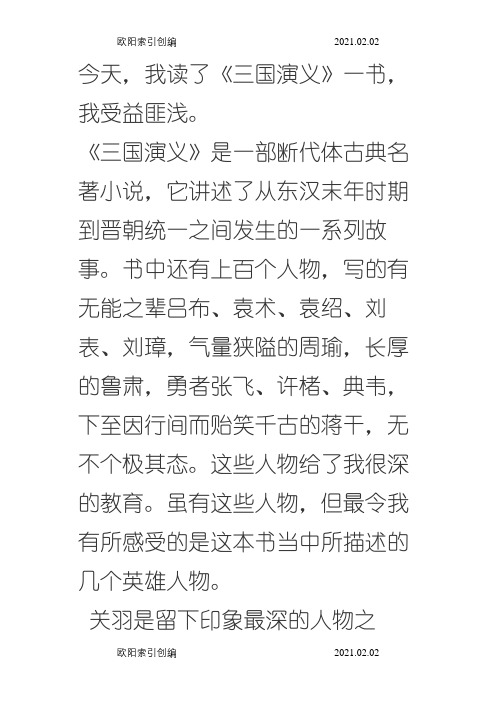 欧阳索引创编 2021.02.02

今天，我读了《三国演义》一书，我受益匪浅。

《三国演义》是一部断代体古典名著小说，它讲述了从东汉末年时期到晋朝统一之间发生的一系列故事。书中还有上百个人物，写的有无能之辈吕布、袁术、袁绍、刘表、刘璋，气量狭隘的周瑜，长厚的鲁肃，勇者张飞、许楮、典韦，下至因行间而贻笑千古的蒋干，无不个极其态。这些人物给了我很深的教育。虽有这些人物，但最令我有所感受的是这本书当中所描述的几个英雄人物。

关羽是留下印象最深的人物之

欧阳索引创编 2021.02.02